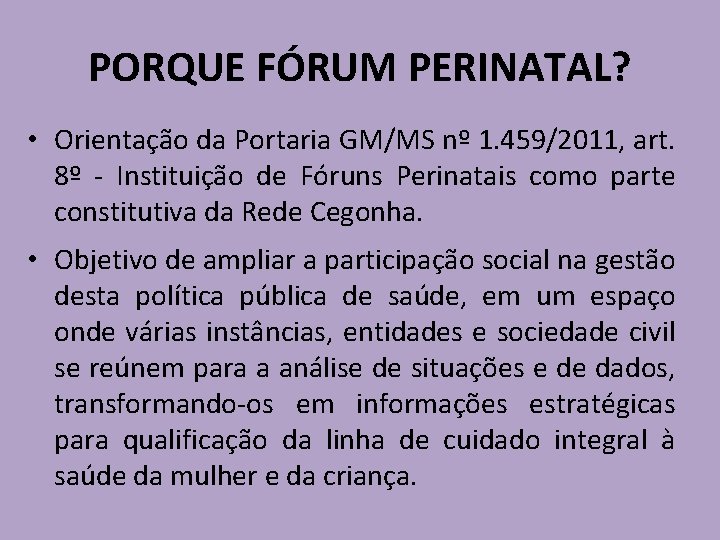 PORQUE FÓRUM PERINATAL?

• Orientação da Portaria GM/MS nº 1.459/2011, art. 8º - Instituição de Fóruns Perinatais como parte constitutiva da Rede Cegonha.

• Objetivo de ampliar a participação social na gestão desta política pública de saúde, em um espaço onde várias instâncias, entidades e sociedade civil se reúnem para a análise de situações e de dados, transformando-os em informações estratégicas para qualificação da linha de cuidado integral à saúde da mulher e da criança.